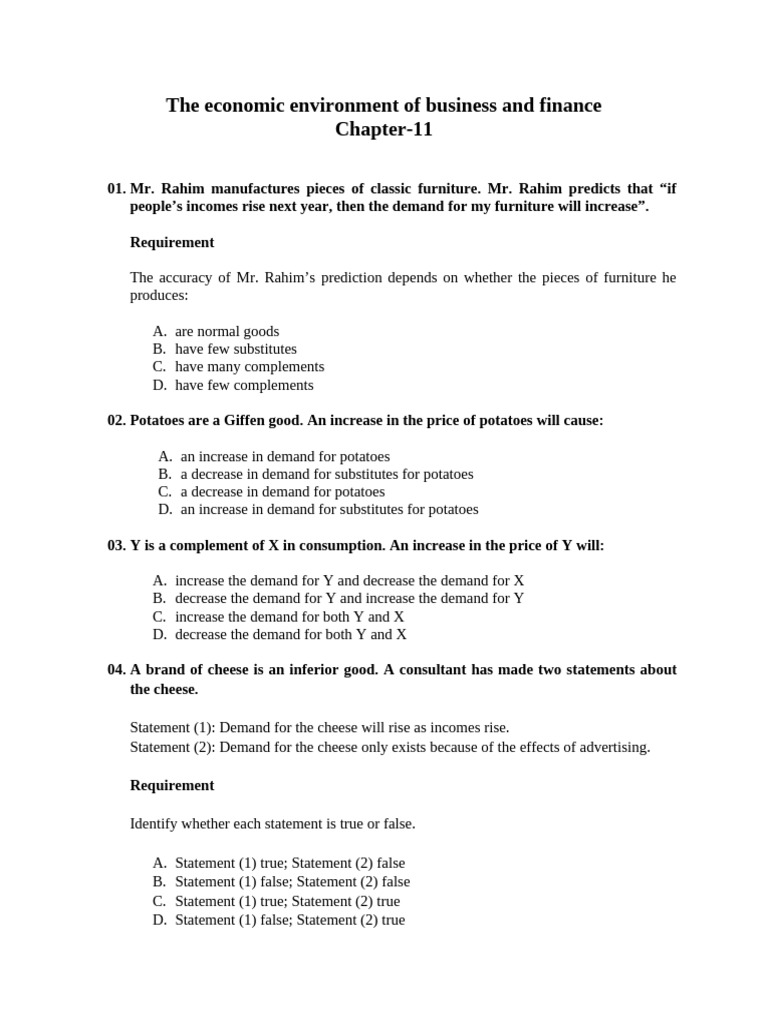 The economic environment of business and finance
Chapter-11

01. Mr. Rahim manufactures pieces of classic furniture. Mr. Rahim predicts that “if people’s incomes rise next year, then the demand for my furniture will increase”.

Requirement

The accuracy of Mr. Rahim’s prediction depends on whether the pieces of furniture he produces:

A. are normal goods
B. have few substitutes
C. have many complements
D. have few complements

02. Potatoes are a Giffen good. An increase in the price of potatoes will cause:

A. an increase in demand for potatoes
B. a decrease in demand for substitutes for potatoes
C. a decrease in demand for potatoes
D. an increase in demand for substitutes for potatoes

03. Y is a complement of X in consumption. An increase in the price of Y will:

A. increase the demand for Y and decrease the demand for X
B. decrease the demand for Y and increase the demand for Y
C. increase the demand for both Y and X
D. decrease the demand for both Y and X

04. A brand of cheese is an inferior good. A consultant has made two statements about the cheese.

Statement (1): Demand for the cheese will rise as incomes rise.
Statement (2): Demand for the cheese only exists because of the effects of advertising.

Requirement

Identify whether each statement is true or false.

A. Statement (1) true; Statement (2) false
B. Statement (1) false; Statement (2) false
C. Statement (1) true; Statement (2) true
D. Statement (1) false; Statement (2) true